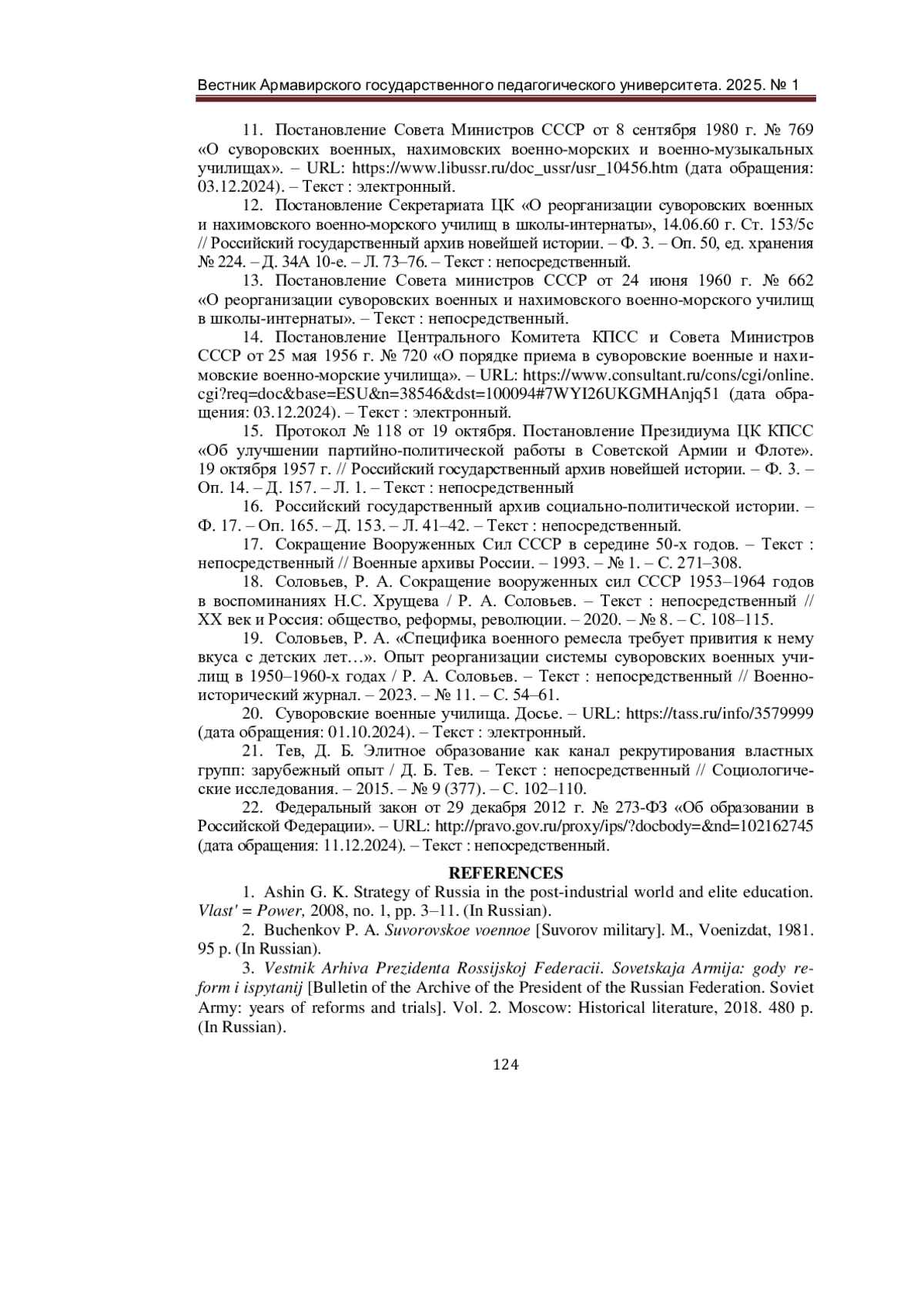 Вестник Армавирского государственного педагогического университета. 2025. № 1

11. Постановление Совета Министров СССР от 8 сентября 1980 г. № 769 «О суворовских военных, нахимовских военно-морских и военно-музыкальных училищах». – URL: https://www.libussr.ru/doc_ussr/usr_10456.htm (дата обращения: 03.12.2024). – Текст : электронный.

12. Постановление Секретариата ЦК «О реорганизации суворовских военных и нахимовского военно-морского училищ в школы-интернаты», 14.06.60 г. Ст. 153/5с // Российский государственный архив новейшей истории. – Ф. 3. – Оп. 50, ед. хранения № 224. – Д. 34А 10-е. – Л. 73–76. – Текст : непосредственный.

13. Постановление Совета министров СССР от 24 июня 1960 г. № 662 «О реорганизации суворовских военных и нахимовского военно-морского училищ в школы-интернаты». – Текст : непосредственный.

14. Постановление Центрального Комитета КПСС и Совета Министров СССР от 25 мая 1956 г. № 720 «О порядке приема в суворовские военные и нахимовские военно-морские училища». – URL: https://www.consultant.ru/cons/cgi/online.cgi?req=doc&base=ESU&n=38546&dst=100094#7WYI26UKGMHAnjq51 (дата обращения: 03.12.2024). – Текст : электронный.

15. Протокол № 118 от 19 октября. Постановление Президиума ЦК КПСС «Об улучшении партийно-политической работы в Советской Армии и Флоте». 19 октября 1957 г. // Российский государственный архив новейшей истории. – Ф. 3. – Оп. 14. – Д. 157. – Л. 1. – Текст : непосредственный

16. Российский государственный архив социально-политической истории. – Ф. 17. – Оп. 165. – Д. 153. – Л. 41–42. – Текст : непосредственный.

17. Сокращение Вооруженных Сил СССР в середине 50-х годов. – Текст : непосредственный // Военные архивы России. – 1993. – № 1. – С. 271–308.

18. Соловьев, Р. А. Сокращение вооруженных сил СССР 1953–1964 годов в воспоминаниях Н.С. Хрущева / Р. А. Соловьев. – Текст : непосредственный // XX век и Россия: общество, реформы, революции. – 2020. – № 8. – С. 108–115.

19. Соловьев, Р. А. «Специфика военного ремесла требует привития к нему вкуса с детских лет…». Опыт реорганизации системы суворовских военных училищ в 1950–1960-х годах / Р. А. Соловьев. – Текст : непосредственный // Военно-исторический журнал. – 2023. – № 11. – С. 54–61.

20. Суворовские военные училища. Досье. – URL: https://tass.ru/info/3579999 (дата обращения: 01.10.2024). – Текст : электронный.

21. Тев, Д. Б. Элитное образование как канал рекрутирования властных групп: зарубежный опыт / Д. Б. Тев. – Текст : непосредственный // Социологические исследования. – 2015. – № 9 (377). – С. 102–110.

22. Федеральный закон от 29 декабря 2012 г. № 273-ФЗ «Об образовании в Российской Федерации». – URL: http://pravo.gov.ru/proxy/ips/?docbody=&nd=102162745 (дата обращения: 11.12.2024). – Текст : непосредственный.

REFERENCES

1. Ashin G. K. Strategy of Russia in the post-industrial world and elite education. Vlast' = Power, 2008, no. 1, pp. 3–11. (In Russian).

2. Buchenkov P. A. Suvorovskoe voennoe [Suvorov military]. M., Voenizdat, 1981. 95 p. (In Russian).

3. Vestnik Arhiva Prezidenta Rossijskoj Federacii. Sovetskaja Armija: gody reform i ispytanij [Bulletin of the Archive of the President of the Russian Federation. Soviet Army: years of reforms and trials]. Vol. 2. Moscow: Historical literature, 2018. 480 p. (In Russian).

124